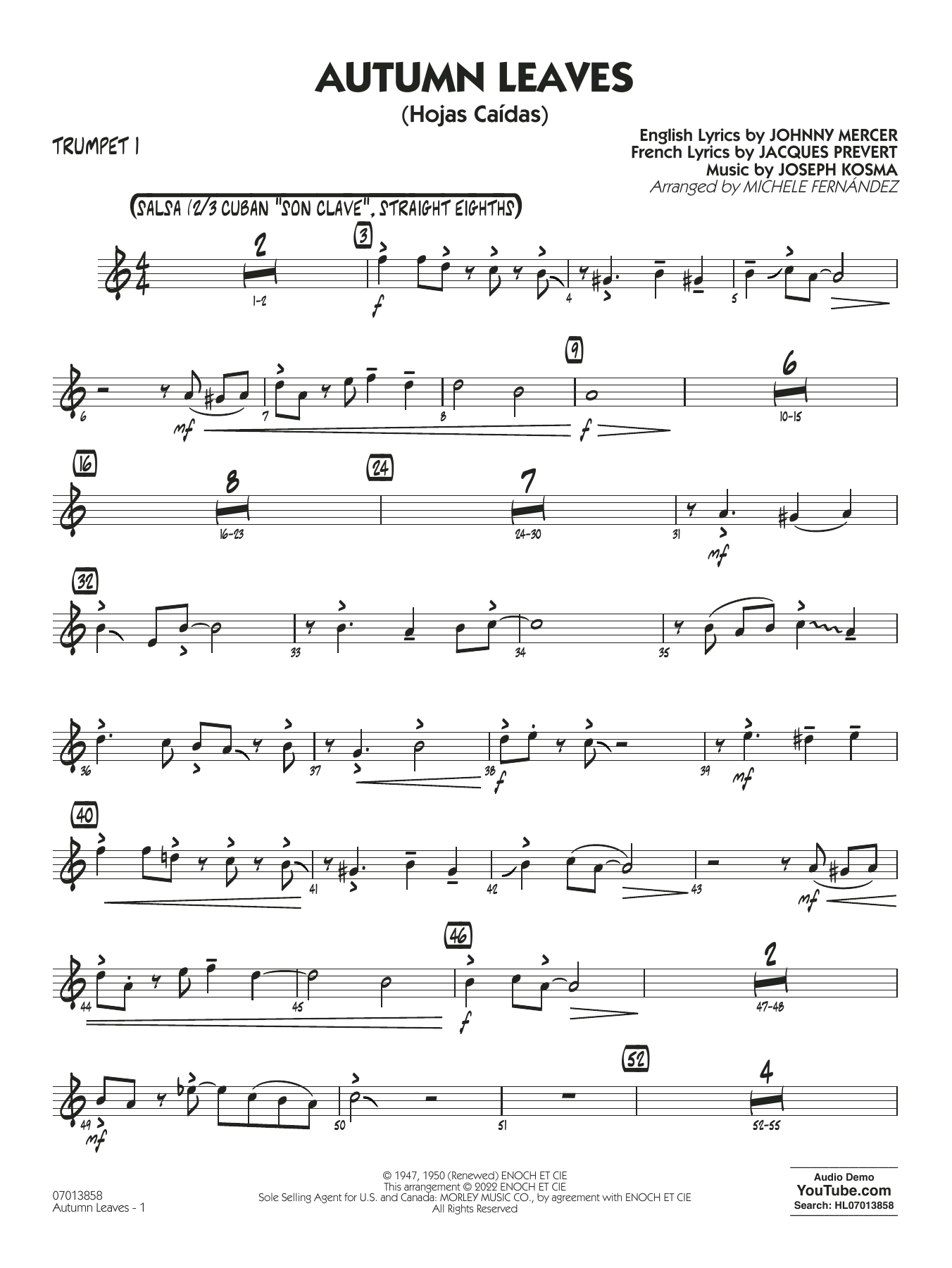 AUTUMN LEAVES
(Hojas Caídas)

TRUMPET 1

English Lyrics by JOHNNY MERCER
French Lyrics by JACQUES PREVERT
Music by JOSEPH KOSMA
Arranged by MICHELE FERNÁNDEZ

(SALSA (2/3 CUBAN "SON CLAVE", STRAIGHT EIGHTHS)

2
1-2
3
f
4
5

6
mf
7
8
9
f
6
10-15

16
8
16-23
24
7
24-30
31
mf

32
33
34
35

36
37
38
f
39
mf

40
41
42
43
mf

44
45
46
f
2
47-48

49
mf
50
51
52
4
52-55

07013858
Autumn Leaves - 1

© 1947, 1950 (Renewed) ENOCH ET CIE
This arrangement © 2022 ENOCH ET CIE
Sole Selling Agent for U.S. and Canada: MORLEY MUSIC CO., by agreement with ENOCH ET CIE
All Rights Reserved

Audio Demo
YouTube.com
Search: HL07013858